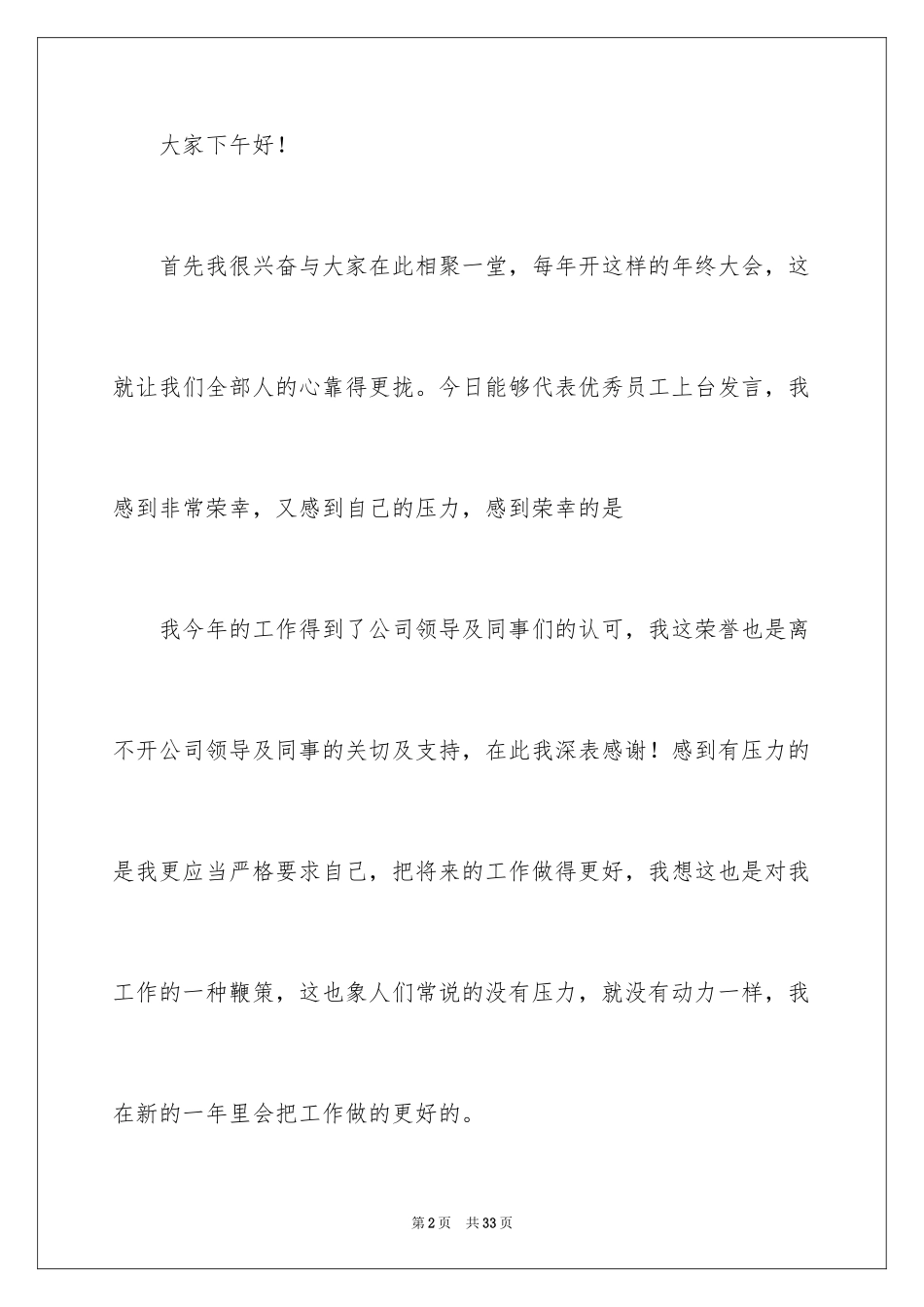 大家下午好！

首先我很兴奋与大家在此相聚一堂，每年开这样的年终大会，这就让我们全部人的心靠得更拢。今日能够代表优秀员工上台发言，我感到非常荣幸，又感到自己的压力，感到荣幸的是

我今年的工作得到了公司领导及同事们的认可，我这荣誉也是离不开公司领导及同事的关切及支持，在此我深表感谢！感到有压力的是我更应当严格要求自己，把将来的工作做得更好，我想这也是对我工作的一种鞭策，这也象人们常说的没有压力，就没有动力一样，我在新的一年里会把工作做的更好的。

第2页 共33页